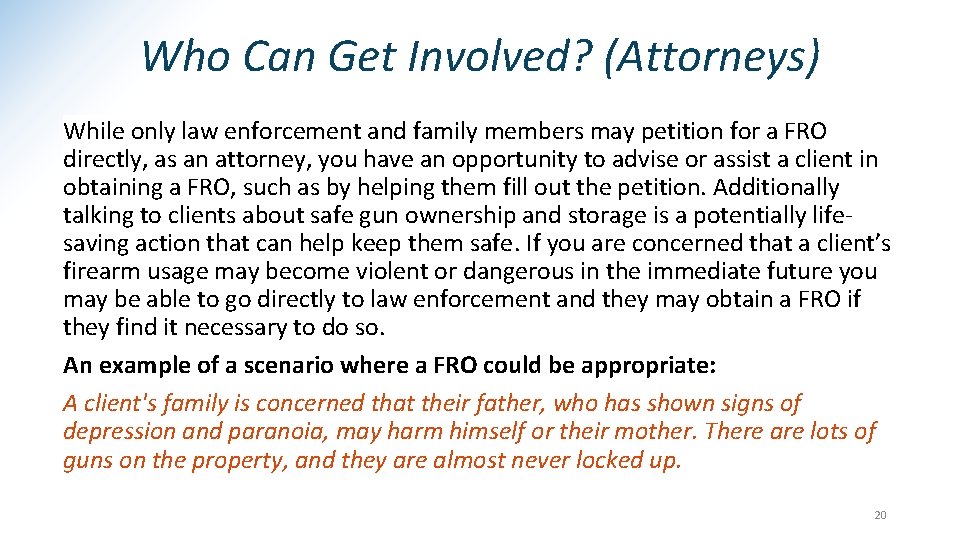 Who Can Get Involved? (Attorneys)

While only law enforcement and family members may petition for a FRO directly, as an attorney, you have an opportunity to advise or assist a client in obtaining a FRO, such as by helping them fill out the petition. Additionally talking to clients about safe gun ownership and storage is a potentially life-saving action that can help keep them safe. If you are concerned that a client's firearm usage may become violent or dangerous in the immediate future you may be able to go directly to law enforcement and they may obtain a FRO if they find it necessary to do so.

An example of a scenario where a FRO could be appropriate:

A client's family is concerned that their father, who has shown signs of depression and paranoia, may harm himself or their mother. There are lots of guns on the property, and they are almost never locked up.

20